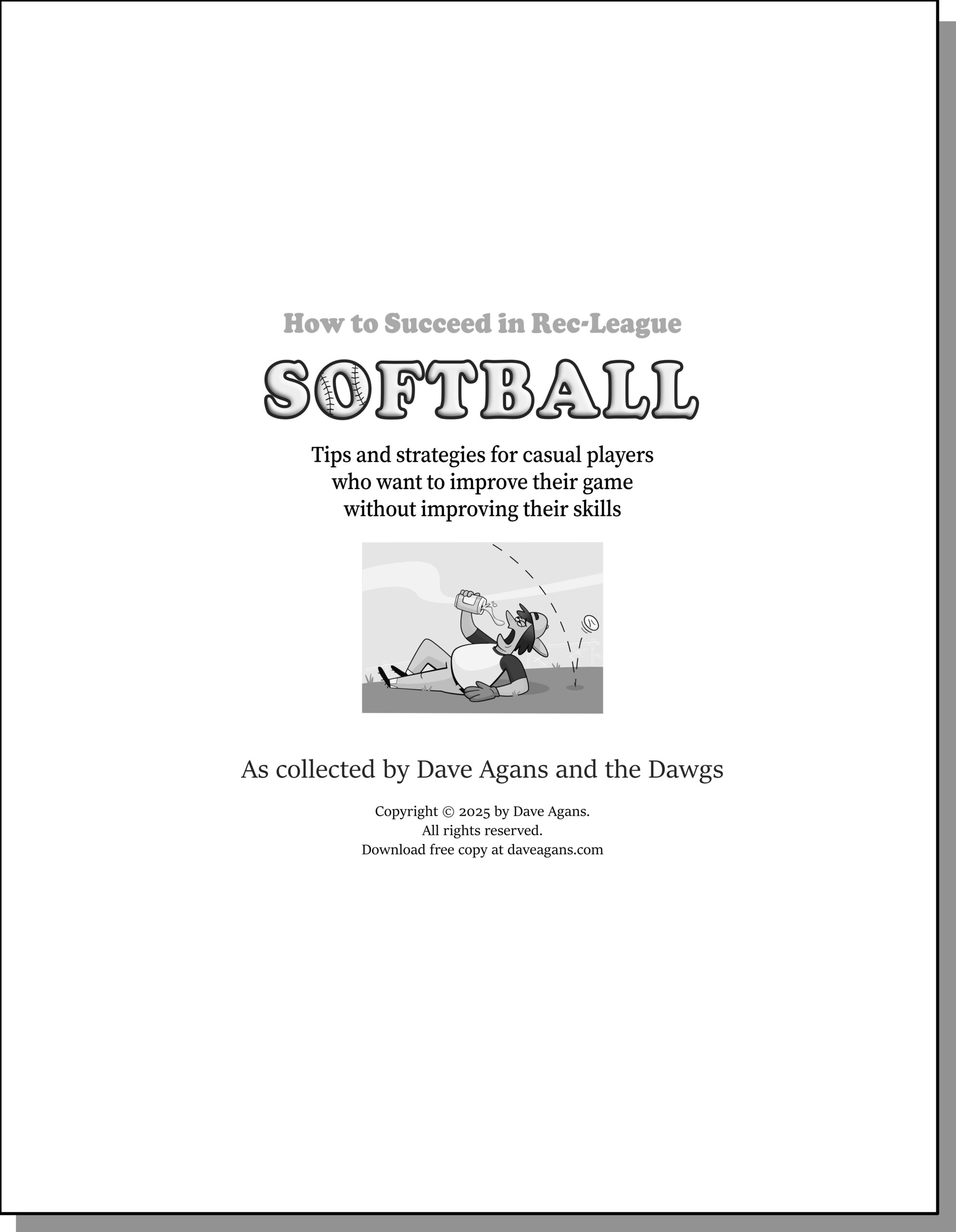 How to Succeed in Rec-League

SOFTBALL

Tips and strategies for casual players
who want to improve their game
without improving their skills

As collected by Dave Agans and the Dawgs

Copyright © 2025 by Dave Agans.
All rights reserved.
Download free copy at daveagans.com